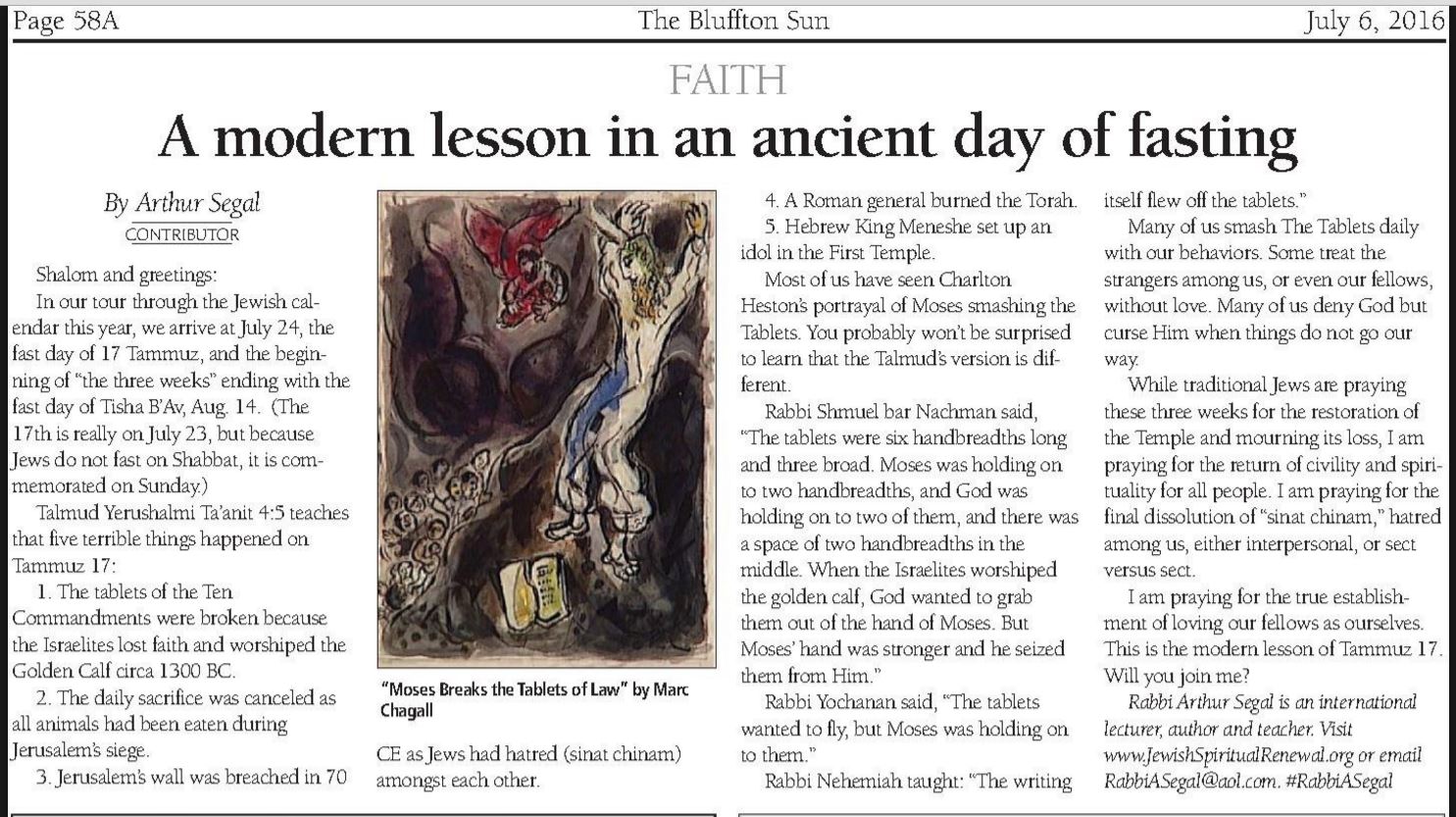 Page 58A The Bluffton Sun July 6, 2016

FAITH

A modern lesson in an ancient day of fasting

By Arthur Segal
CONTRIBUTOR

Shalom and greetings:

In our tour through the Jewish calendar this year, we arrive at July 24, the fast day of 17 Tammuz, and the beginning of "the three weeks" ending with the fast day of Tisha B'Av, Aug. 14. (The 17th is really on July 23, but because Jews do not fast on Shabbat, it is commemorated on Sunday.)

Talmud Yerushalmi Ta'anit 4:5 teaches that five terrible things happened on Tammuz 17:

1. The tablets of the Ten Commandments were broken because the Israelites lost faith and worshiped the Golden Calf circa 1300 BC.

2. The daily sacrifice was canceled as all animals had been eaten during Jerusalem's siege.

3. Jerusalem's wall was breached in 70 CE as Jews had hatred (sinat chinam) amongst each other.

"Moses Breaks the Tablets of Law" by Marc Chagall

4. A Roman general burned the Torah.

5. Hebrew King Meneshe set up an idol in the First Temple.

Most of us have seen Charlton Heston's portrayal of Moses smashing the Tablets. You probably won't be surprised to learn that the Talmud's version is different.

Rabbi Shmuel bar Nachman said, "The tablets were six handbreadths long and three broad. Moses was holding on to two handbreadths, and God was holding on to two of them, and there was a space of two handbreadths in the middle. When the Israelites worshiped the golden calf, God wanted to grab them out of the hand of Moses. But Moses' hand was stronger and he seized them from Him."

Rabbi Yochanan said, "The tablets wanted to fly, but Moses was holding on to them."

Rabbi Nehemiah taught: "The writing itself flew off the tablets."

Many of us smash The Tablets daily with our behaviors. Some treat the strangers among us, or even our fellows, without love. Many of us deny God but curse Him when things do not go our way.

While traditional Jews are praying these three weeks for the restoration of the Temple and mourning its loss, I am praying for the return of civility and spirituality for all people. I am praying for the final dissolution of "sinat chinam," hatred among us, either interpersonal, or sect versus sect.

I am praying for the true establishment of loving our fellows as ourselves. This is the modern lesson of Tammuz 17. Will you join me?

Rabbi Arthur Segal is an international lecturer, author and teacher. Visit www.JewishSpiritualRenewal.org or email RabbiASegal@aol.com. #RabbiASegal